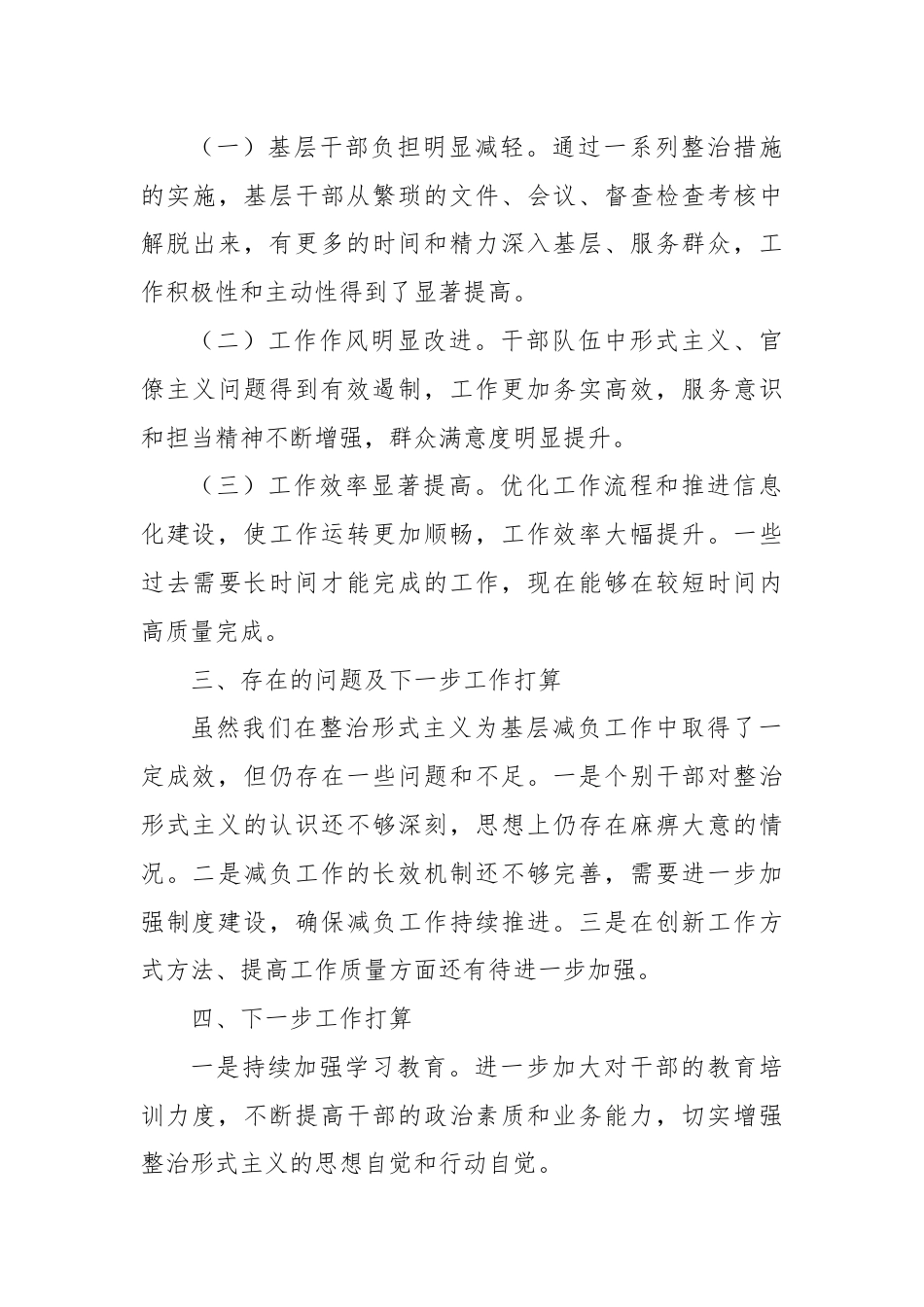 （一）基层干部负担明显减轻。通过一系列整治措施的实施，基层干部从繁琐的文件、会议、督查检查考核中解脱出来，有更多的时间和精力深入基层、服务群众，工作积极性和主动性得到了显著提高。

（二）工作作风明显改进。干部队伍中形式主义、官僚主义问题得到有效遏制，工作更加务实高效，服务意识和担当精神不断增强，群众满意度明显提升。

（三）工作效率显著提高。优化工作流程和推进信息化建设，使工作运转更加顺畅，工作效率大幅提升。一些过去需要长时间才能完成的工作，现在能够在较短时间内高质量完成。

三、存在的问题及下一步工作打算

虽然我们在整治形式主义为基层减负工作中取得了一定成效，但仍存在一些问题和不足。一是个别干部对整治形式主义的认识还不够深刻，思想上仍存在麻痹大意的情况。二是减负工作的长效机制还不够完善，需要进一步加强制度建设，确保减负工作持续推进。三是在创新工作方式方法、提高工作质量方面还有待进一步加强。

四、下一步工作打算

一是持续加强学习教育。进一步加大对干部的教育培训力度，不断提高干部的政治素质和业务能力，切实增强整治形式主义的思想自觉和行动自觉。